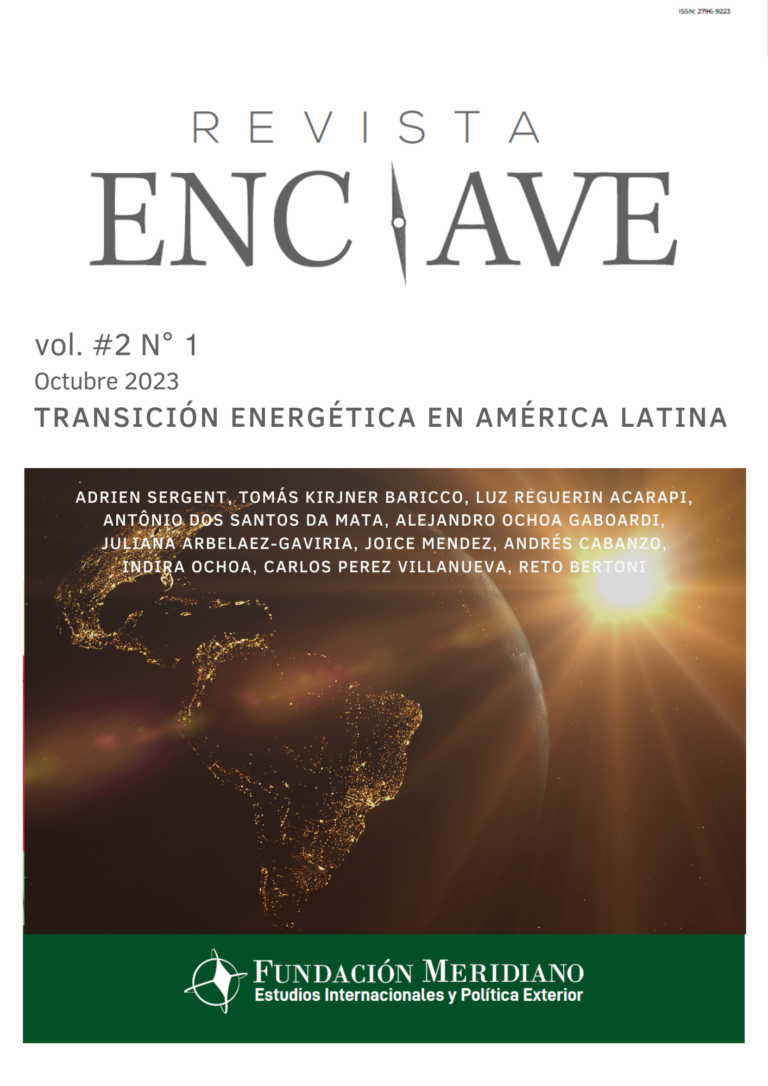 ISSN: 2796-9223

REVISTA
ENCLAVE

vol. #2 N° 1
Octubre 2023
TRANSICIÓN ENERGÉTICA EN AMÉRICA LATINA

ADRIEN SERGENT, TOMÁS KIRJNER BARICCO, LUZ REGUERIN ACARAPI, ANTÔNIO DOS SANTOS DA MATA, ALEJANDRO OCHOA GABOARDI, JULIANA ARBELAEZ-GAVIRIA, JOICE MENDEZ, ANDRÉS CABANZO, INDIRA OCHOA, CARLOS PEREZ VILLANUEVA, RETO BERTONI

FUNDACIÓN MERIDIANO
Estudios Internacionales y Política Exterior